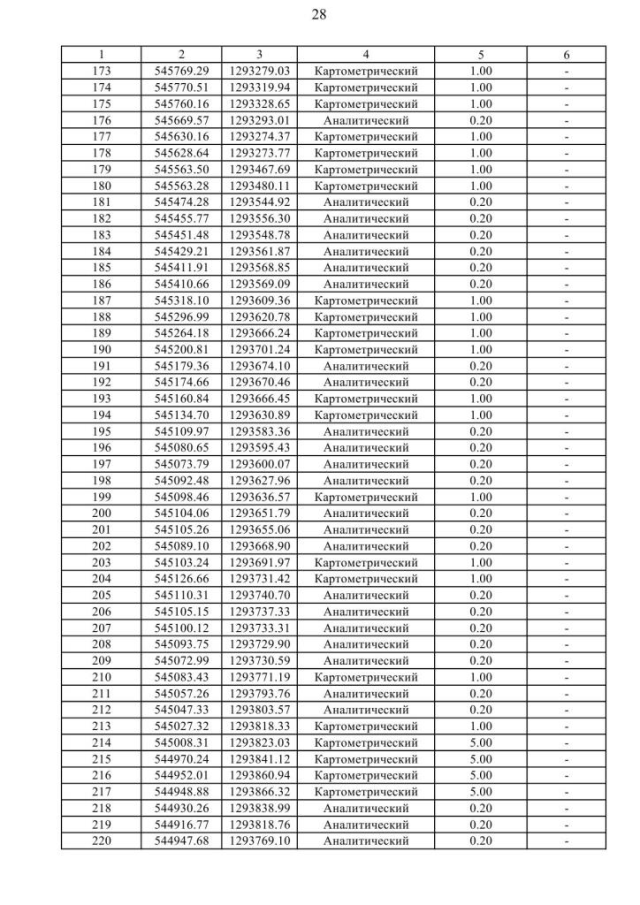 28

| 1 | 2 | 3 | 4 | 5 | 6 |
|---|---|---|---|---|---|
| 173 | 545769.29 | 1293279.03 | Картометрический | 1.00 | - |
| 174 | 545770.51 | 1293319.94 | Картометрический | 1.00 | - |
| 175 | 545760.16 | 1293328.65 | Картометрический | 1.00 | - |
| 176 | 545669.57 | 1293293.01 | Аналитический | 0.20 | - |
| 177 | 545630.16 | 1293274.37 | Картометрический | 1.00 | - |
| 178 | 545628.64 | 1293273.77 | Картометрический | 1.00 | - |
| 179 | 545563.50 | 1293467.69 | Картометрический | 1.00 | - |
| 180 | 545563.28 | 1293480.11 | Картометрический | 1.00 | - |
| 181 | 545474.28 | 1293544.92 | Аналитический | 0.20 | - |
| 182 | 545455.77 | 1293556.30 | Аналитический | 0.20 | - |
| 183 | 545451.48 | 1293548.78 | Аналитический | 0.20 | - |
| 184 | 545429.21 | 1293561.87 | Аналитический | 0.20 | - |
| 185 | 545411.91 | 1293568.85 | Аналитический | 0.20 | - |
| 186 | 545410.66 | 1293569.09 | Аналитический | 0.20 | - |
| 187 | 545318.10 | 1293609.36 | Картометрический | 1.00 | - |
| 188 | 545296.99 | 1293620.78 | Картометрический | 1.00 | - |
| 189 | 545264.18 | 1293666.24 | Картометрический | 1.00 | - |
| 190 | 545200.81 | 1293701.24 | Картометрический | 1.00 | - |
| 191 | 545179.36 | 1293674.10 | Аналитический | 0.20 | - |
| 192 | 545174.66 | 1293670.46 | Аналитический | 0.20 | - |
| 193 | 545160.84 | 1293666.45 | Картометрический | 1.00 | - |
| 194 | 545134.70 | 1293630.89 | Картометрический | 1.00 | - |
| 195 | 545109.97 | 1293583.36 | Аналитический | 0.20 | - |
| 196 | 545080.65 | 1293595.43 | Аналитический | 0.20 | - |
| 197 | 545073.79 | 1293600.07 | Аналитический | 0.20 | - |
| 198 | 545092.48 | 1293627.96 | Аналитический | 0.20 | - |
| 199 | 545098.46 | 1293636.57 | Картометрический | 1.00 | - |
| 200 | 545104.06 | 1293651.79 | Аналитический | 0.20 | - |
| 201 | 545105.26 | 1293655.06 | Аналитический | 0.20 | - |
| 202 | 545089.10 | 1293668.90 | Аналитический | 0.20 | - |
| 203 | 545103.24 | 1293691.97 | Картометрический | 1.00 | - |
| 204 | 545126.66 | 1293731.42 | Картометрический | 1.00 | - |
| 205 | 545110.31 | 1293740.70 | Аналитический | 0.20 | - |
| 206 | 545105.15 | 1293737.33 | Аналитический | 0.20 | - |
| 207 | 545100.12 | 1293733.31 | Аналитический | 0.20 | - |
| 208 | 545093.75 | 1293729.90 | Аналитический | 0.20 | - |
| 209 | 545072.99 | 1293730.59 | Аналитический | 0.20 | - |
| 210 | 545083.43 | 1293771.19 | Картометрический | 1.00 | - |
| 211 | 545057.26 | 1293793.76 | Аналитический | 0.20 | - |
| 212 | 545047.33 | 1293803.57 | Аналитический | 0.20 | - |
| 213 | 545027.32 | 1293818.33 | Картометрический | 1.00 | - |
| 214 | 545008.31 | 1293823.03 | Картометрический | 5.00 | - |
| 215 | 544970.24 | 1293841.12 | Картометрический | 5.00 | - |
| 216 | 544952.01 | 1293860.94 | Картометрический | 5.00 | - |
| 217 | 544948.88 | 1293866.32 | Картометрический | 5.00 | - |
| 218 | 544930.26 | 1293838.99 | Аналитический | 0.20 | - |
| 219 | 544916.77 | 1293818.76 | Аналитический | 0.20 | - |
| 220 | 544947.68 | 1293769.10 | Аналитический | 0.20 | - |